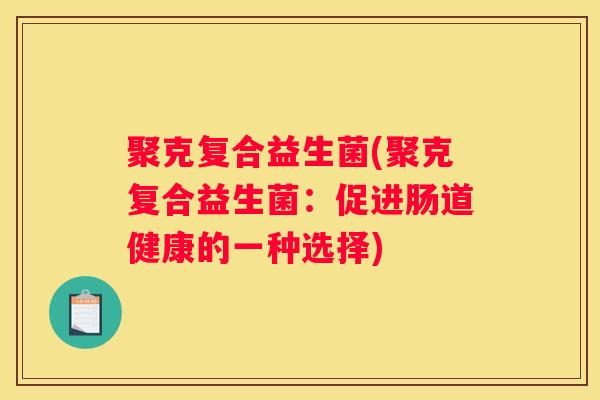 聚克复合益生菌(聚克复合益生菌：促进肠道健康的一种选择)